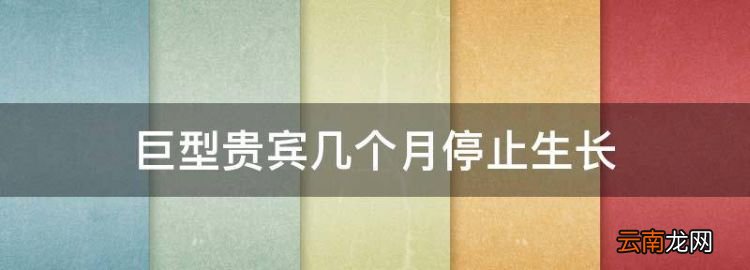 巨型贵宾几个月停止生长

云南龙网